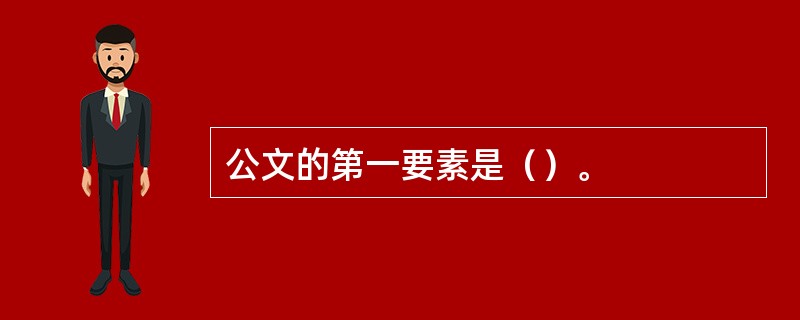 公文的第一要素是（）。